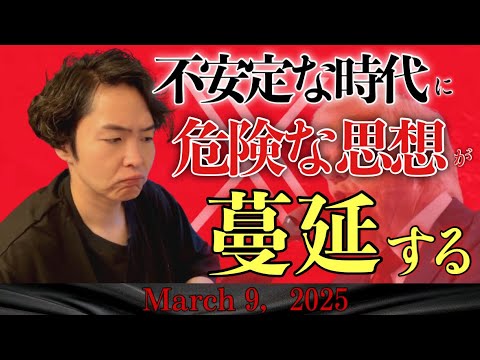 不安定な時代に
危険な思想が
蔓延する

March 9, 2025